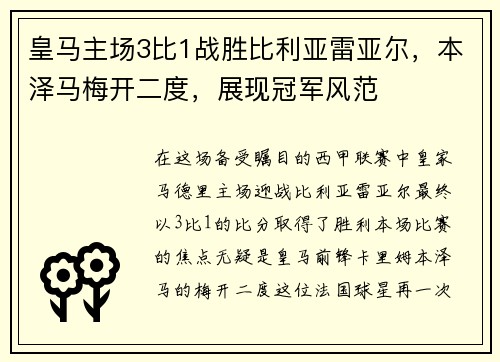 皇马主场3比1战胜比利亚雷亚尔，本泽马梅开二度，展现冠军风范

在这场备受瞩目的西甲联赛中皇家马德里主场迎战比利亚雷亚尔最终以3比1的比分取得了胜利本场比赛的焦点无疑是皇马前锋卡里姆本泽马的梅开二度这位法国球星再一次